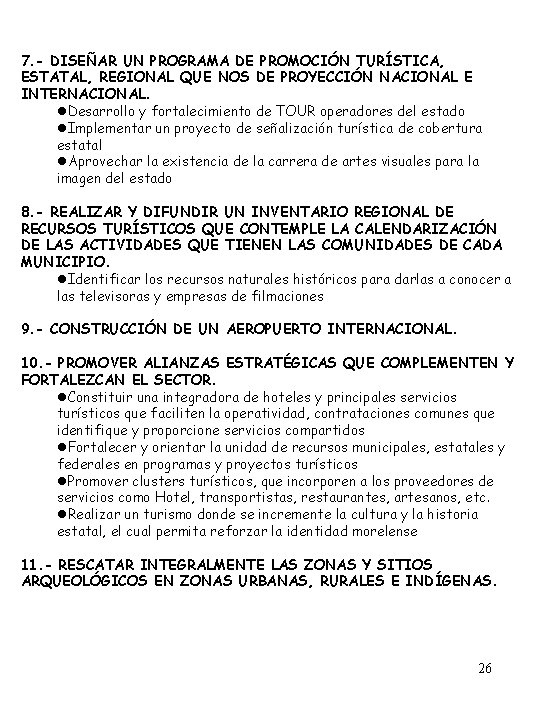 7.- DISEÑAR UN PROGRAMA DE PROMOCIÓN TURÍSTICA, ESTATAL, REGIONAL QUE NOS DE PROYECCIÓN NACIONAL E INTERNACIONAL.
●Desarrollo y fortalecimiento de TOUR operadores del estado
●Implementar un proyecto de señalización turística de cobertura estatal
●Aprovechar la existencia de la carrera de artes visuales para la imagen del estado

8.- REALIZAR Y DIFUNDIR UN INVENTARIO REGIONAL DE RECURSOS TURÍSTICOS QUE CONTEMPLE LA CALENDARIZACIÓN DE LAS ACTIVIDADES QUE TIENEN LAS COMUNIDADES DE CADA MUNICIPIO.
●Identificar los recursos naturales históricos para darlas a conocer a las televisoras y empresas de filmaciones

9.- CONSTRUCCIÓN DE UN AEROPUERTO INTERNACIONAL.

10.- PROMOVER ALIANZAS ESTRATÉGICAS QUE COMPLEMENTEN Y FORTALEZCAN EL SECTOR.
●Constituir una integradora de hoteles y principales servicios turísticos que faciliten la operatividad, contrataciones comunes que identifique y proporcione servicios compartidos
●Fortalecer y orientar la unidad de recursos municipales, estatales y federales en programas y proyectos turísticos
●Promover clusters turísticos, que incorporen a los proveedores de servicios como Hotel, transportistas, restaurantes, artesanos, etc.
●Realizar un turismo donde se incremente la cultura y la historia estatal, el cual permita reforzar la identidad morelense

11.- RESCATAR INTEGRALMENTE LAS ZONAS Y SITIOS ARQUEOLÓGICOS EN ZONAS URBANAS, RURALES E INDÍGENAS.

26